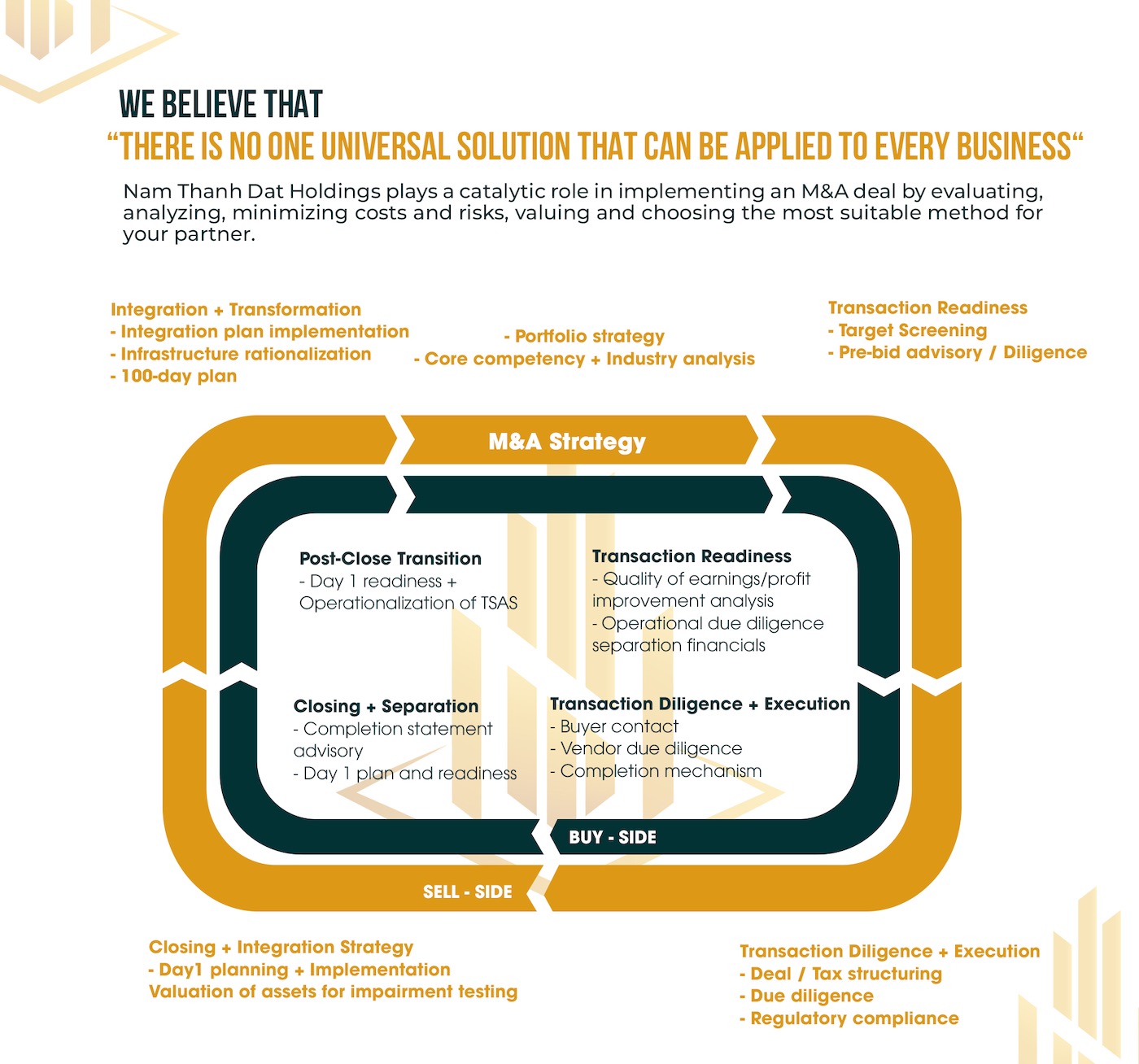 WE BELIEVE THAT
“THERE IS NO ONE UNIVERSAL SOLUTION THAT CAN BE APPLIED TO EVERY BUSINESS“

Nam Thanh Dat Holdings plays a catalytic role in implementing an M&A deal by evaluating, analyzing, minimizing costs and risks, valuing and choosing the most suitable method for your partner.

Integration + Transformation
- Integration plan implementation
- Infrastructure rationalization
- 100-day plan

- Portfolio strategy
- Core competency + Industry analysis

Transaction Readiness
- Target Screening
- Pre-bid advisory / Diligence

M&A Strategy

Post-Close Transition
- Day 1 readiness + Operationalization of TSAS

Transaction Readiness
- Quality of earnings/profit improvement analysis
- Operational due diligence separation financials

Closing + Separation
- Completion statement advisory
- Day 1 plan and readiness

Transaction Diligence + Execution
- Buyer contact
- Vendor due diligence
- Completion mechanism

BUY - SIDE

SELL - SIDE

Closing + Integration Strategy
- Day1 planning + Implementation
Valuation of assets for impairment testing

Transaction Diligence + Execution
- Deal / Tax structuring
- Due diligence
- Regulatory compliance